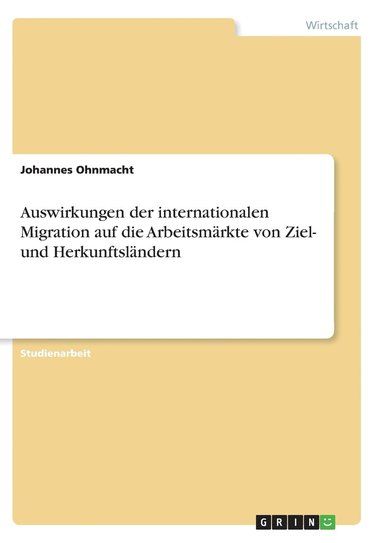 Wirtschaft

Johannes Ohnmacht

Auswirkungen der internationalen Migration auf die Arbeitsmärkte von Ziel- und Herkunftsländern

Studienarbeit

GRIN